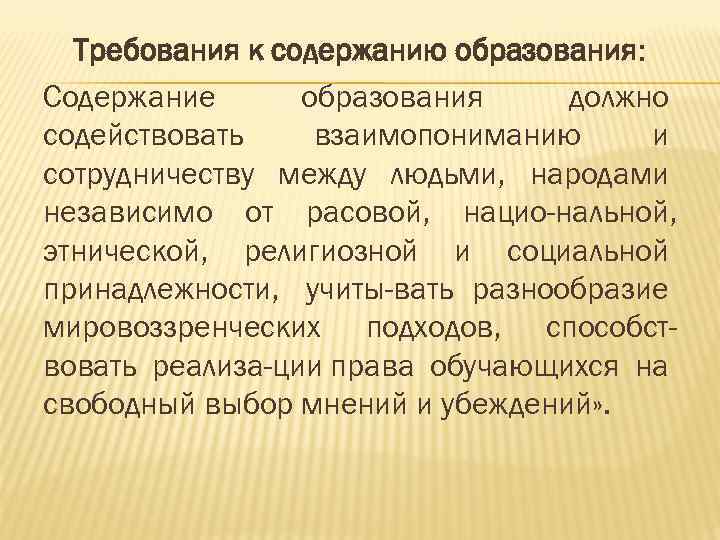 Требования к содержанию образования:

Содержание образования должно содействовать взаимопониманию и сотрудничеству между людьми, народами независимо от расовой, нацио-нальной, этнической, религиозной и социальной принадлежности, учиты-вать разнообразие мировоззренческих подходов, способствовать реализа-ции права обучающихся на свободный выбор мнений и убеждений».